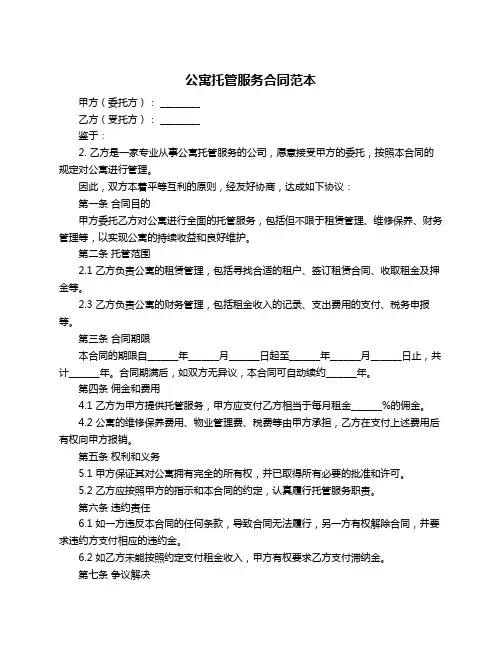 公寓托管服务合同范本

甲方（委托方）：________

乙方（受托方）：________

鉴于：

2. 乙方是一家专业从事公寓托管服务的公司，愿意接受甲方的委托，按照本合同的规定对公寓进行管理。

因此，双方本着平等互利的原则，经友好协商，达成如下协议：

第一条 合同目的

甲方委托乙方对公寓进行全面的托管服务，包括但不限于租赁管理、维修保养、财务管理等，以实现公寓的持续收益和良好维护。

第二条 托管范围

2.1 乙方负责公寓的租赁管理，包括寻找合适的租户、签订租赁合同、收取租金及押金等。

2.3 乙方负责公寓的财务管理，包括租金收入的记录、支出费用的支付、税务申报等。

第三条 合同期限

本合同的期限自______年______月______日起至______年______月______日止，共计______年。合同期满后，如双方无异议，本合同可自动续约______年。

第四条 佣金和费用

4.1 乙方为甲方提供托管服务，甲方应支付乙方相当于每月租金______%的佣金。

4.2 公寓的维修保养费用、物业管理费、税费等由甲方承担，乙方在支付上述费用后有权向甲方报销。

第五条 权利和义务

5.1 甲方保证其对公寓拥有完全的所有权，并已取得所有必要的批准和许可。

5.2 乙方应按照甲方的指示和本合同的约定，认真履行托管服务职责。

第六条 违约责任

6.1 如一方违反本合同的任何条款，导致合同无法履行，另一方有权解除合同，并要求违约方支付相应的违约金。

6.2 如乙方未能按照约定支付租金收入，甲方有权要求乙方支付滞纳金。

第七条 争议解决